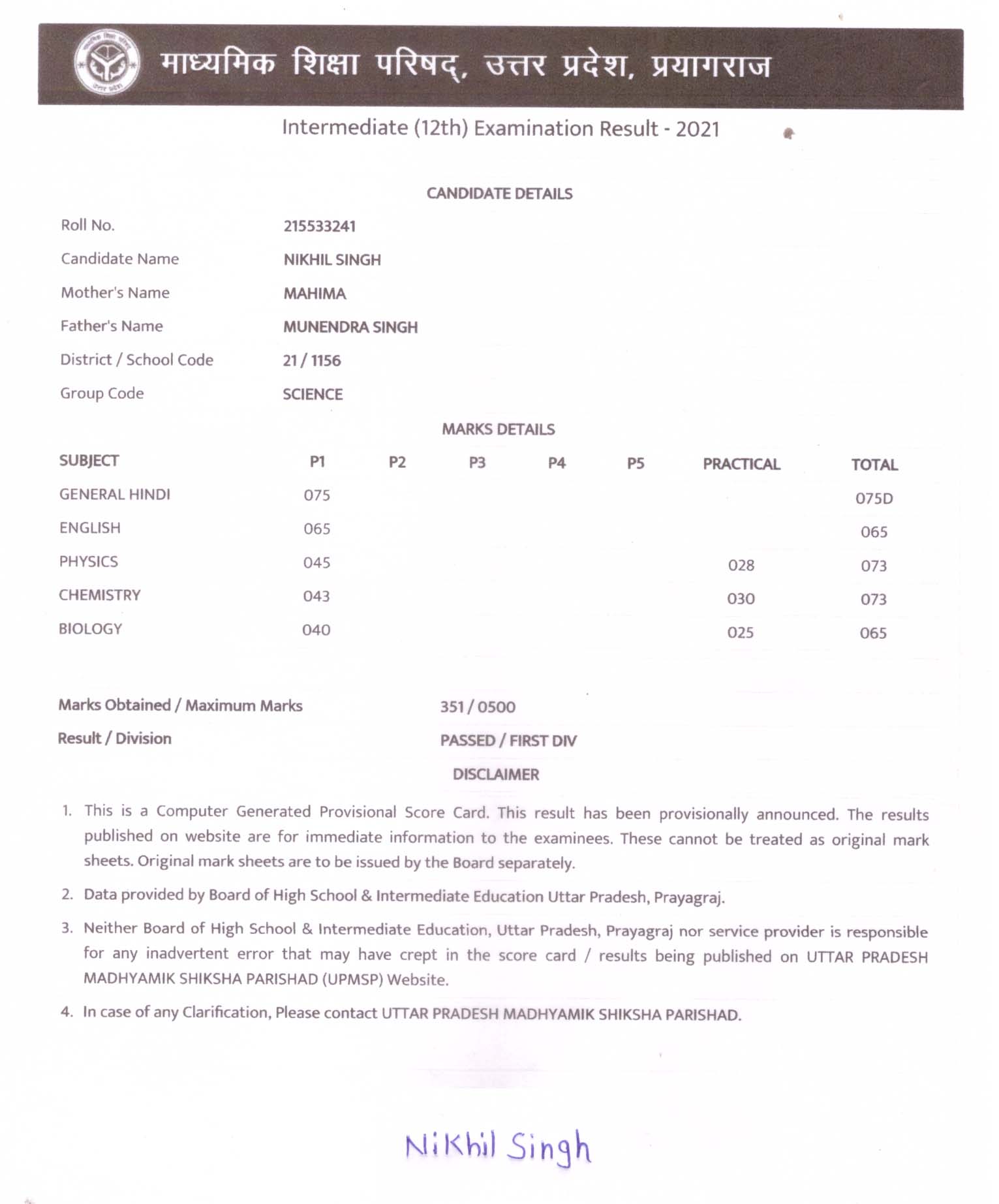 माध्यमिक शिक्षा परिषद्, उत्तर प्रदेश, प्रयागराज

Intermediate (12th) Examination Result - 2021

CANDIDATE DETAILS

Roll No. 215533241
Candidate Name NIKHIL SINGH
Mother's Name MAHIMA
Father's Name MUNENDRA SINGH
District / School Code 21 / 1156
Group Code SCIENCE

MARKS DETAILS

| SUBJECT | P1 | P2 | P3 | P4 | P5 | PRACTICAL | TOTAL |
|---|---|---|---|---|---|---|---|
| GENERAL HINDI | 075 | | | | | | 075D |
| ENGLISH | 065 | | | | | | 065 |
| PHYSICS | 045 | | | | | 028 | 073 |
| CHEMISTRY | 043 | | | | | 030 | 073 |
| BIOLOGY | 040 | | | | | 025 | 065 |

Marks Obtained / Maximum Marks 351 / 0500
Result / Division PASSED / FIRST DIV

DISCLAIMER

1. This is a Computer Generated Provisional Score Card. This result has been provisionally announced. The results published on website are for immediate information to the examinees. These cannot be treated as original mark sheets. Original mark sheets are to be issued by the Board separately.

2. Data provided by Board of High School & Intermediate Education Uttar Pradesh, Prayagraj.

3. Neither Board of High School & Intermediate Education, Uttar Pradesh, Prayagraj nor service provider is responsible for any inadvertent error that may have crept in the score card / results being published on UTTAR PRADESH MADHYAMIK SHIKSHA PARISHAD (UPMSP) Website.

4. In case of any Clarification, Please contact UTTAR PRADESH MADHYAMIK SHIKSHA PARISHAD.

Nikhil Singh